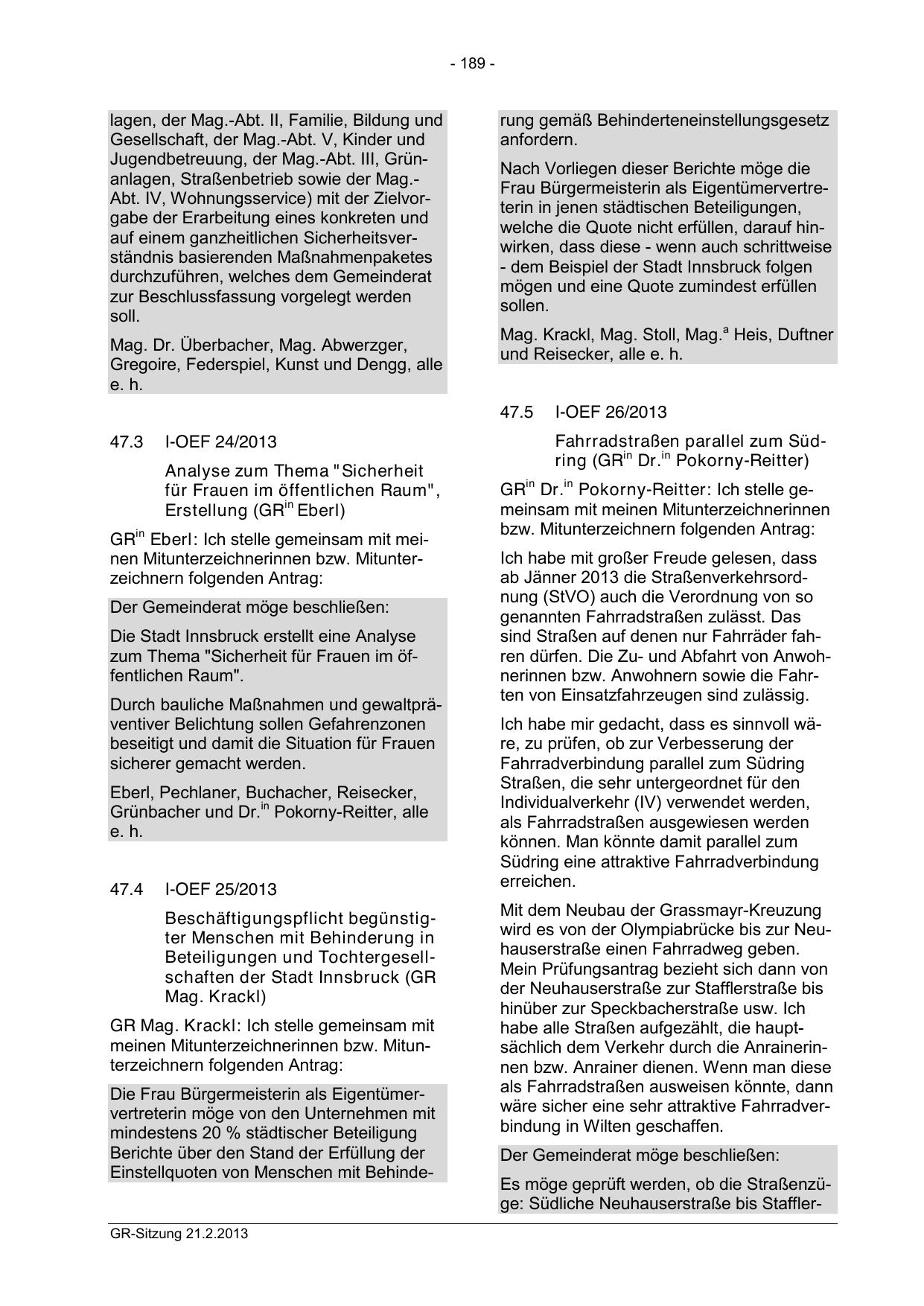 - 189 -

lagen, der Mag.-Abt. II, Familie, Bildung und Gesellschaft, der Mag.-Abt. V, Kinder und Jugendbetreuung, der Mag.-Abt. III, Grünanlagen, Straßenbetrieb sowie der Mag.-Abt. IV, Wohnungsservice) mit der Zielvorgabe der Erarbeitung eines konkreten und auf einem ganzheitlichen Sicherheitsverständnis basierenden Maßnahmenpaketes durchzuführen, welches dem Gemeinderat zur Beschlussfassung vorgelegt werden soll.

Mag. Dr. Überbacher, Mag. Abwerzger, Gregoire, Federspiel, Kunst und Dengg, alle e. h.

47.3 I-OEF 24/2013

Analyse zum Thema "Sicherheit für Frauen im öffentlichen Raum", Erstellung (GR$^{in}$ Eberl)

GR$^{in}$ Eberl: Ich stelle gemeinsam mit meinen Mitunterzeichnerinnen bzw. Mitunterzeichnern folgenden Antrag:

Der Gemeinderat möge beschließen:

Die Stadt Innsbruck erstellt eine Analyse zum Thema "Sicherheit für Frauen im öffentlichen Raum".

Durch bauliche Maßnahmen und gewaltpräventiver Belichtung sollen Gefahrenzonen beseitigt und damit die Situation für Frauen sicherer gemacht werden.

Eberl, Pechlaner, Buchacher, Reisecker, Grünbacher und Dr.$^{in}$ Pokorny-Reitter, alle e. h.

47.4 I-OEF 25/2013

Beschäftigungspflicht begünstigter Menschen mit Behinderung in Beteiligungen und Tochtergesellschaften der Stadt Innsbruck (GR Mag. Krackl)

GR Mag. Krackl: Ich stelle gemeinsam mit meinen Mitunterzeichnerinnen bzw. Mitunterzeichnern folgenden Antrag:

Die Frau Bürgermeisterin als Eigentümervertreterin möge von den Unternehmen mit mindestens 20 % städtischer Beteiligung Berichte über den Stand der Erfüllung der Einstellquoten von Menschen mit Behinderung gemäß Behinderteneinstellungsgesetz anfordern.

Nach Vorliegen dieser Berichte möge die Frau Bürgermeisterin als Eigentümervertreterin in jenen städtischen Beteiligungen, welche die Quote nicht erfüllen, darauf hinwirken, dass diese - wenn auch schrittweise - dem Beispiel der Stadt Innsbruck folgen mögen und eine Quote zumindest erfüllen sollen.

Mag. Krackl, Mag. Stoll, Mag.$^{a}$ Heis, Duftner und Reisecker, alle e. h.

47.5 I-OEF 26/2013

Fahrradstraßen parallel zum Südring (GR$^{in}$ Dr.$^{in}$ Pokorny-Reitter)

GR$^{in}$ Dr.$^{in}$ Pokorny-Reitter: Ich stelle gemeinsam mit meinen Mitunterzeichnerinnen bzw. Mitunterzeichnern folgenden Antrag:

Ich habe mit großer Freude gelesen, dass ab Jänner 2013 die Straßenverkehrsordnung (StVO) auch die Verordnung von so genannten Fahrradstraßen zulässt. Das sind Straßen auf denen nur Fahrräder fahren dürfen. Die Zu- und Abfahrt von Anwohnerinnen bzw. Anwohnern sowie die Fahrten von Einsatzfahrzeugen sind zulässig.

Ich habe mir gedacht, dass es sinnvoll wäre, zu prüfen, ob zur Verbesserung der Fahrradverbindung parallel zum Südring Straßen, die sehr untergeordnet für den Individualverkehr (IV) verwendet werden, als Fahrradstraßen ausgewiesen werden können. Man könnte damit parallel zum Südring eine attraktive Fahrradverbindung erreichen.

Mit dem Neubau der Grassmayr-Kreuzung wird es von der Olympiabrücke bis zur Neuhauserstraße einen Fahrradweg geben. Mein Prüfungsantrag bezieht sich dann von der Neuhauserstraße zur Stafflerstraße bis hinüber zur Speckbacherstraße usw. Ich habe alle Straßen aufgezählt, die hauptsächlich dem Verkehr durch die Anrainerinnen bzw. Anrainer dienen. Wenn man diese als Fahrradstraßen ausweisen könnte, dann wäre sicher eine sehr attraktive Fahrradverbindung in Wilten geschaffen.

Der Gemeinderat möge beschließen:

Es möge geprüft werden, ob die Straßenzüge: Südliche Neuhauserstraße bis Staffler-

GR-Sitzung 21.2.2013